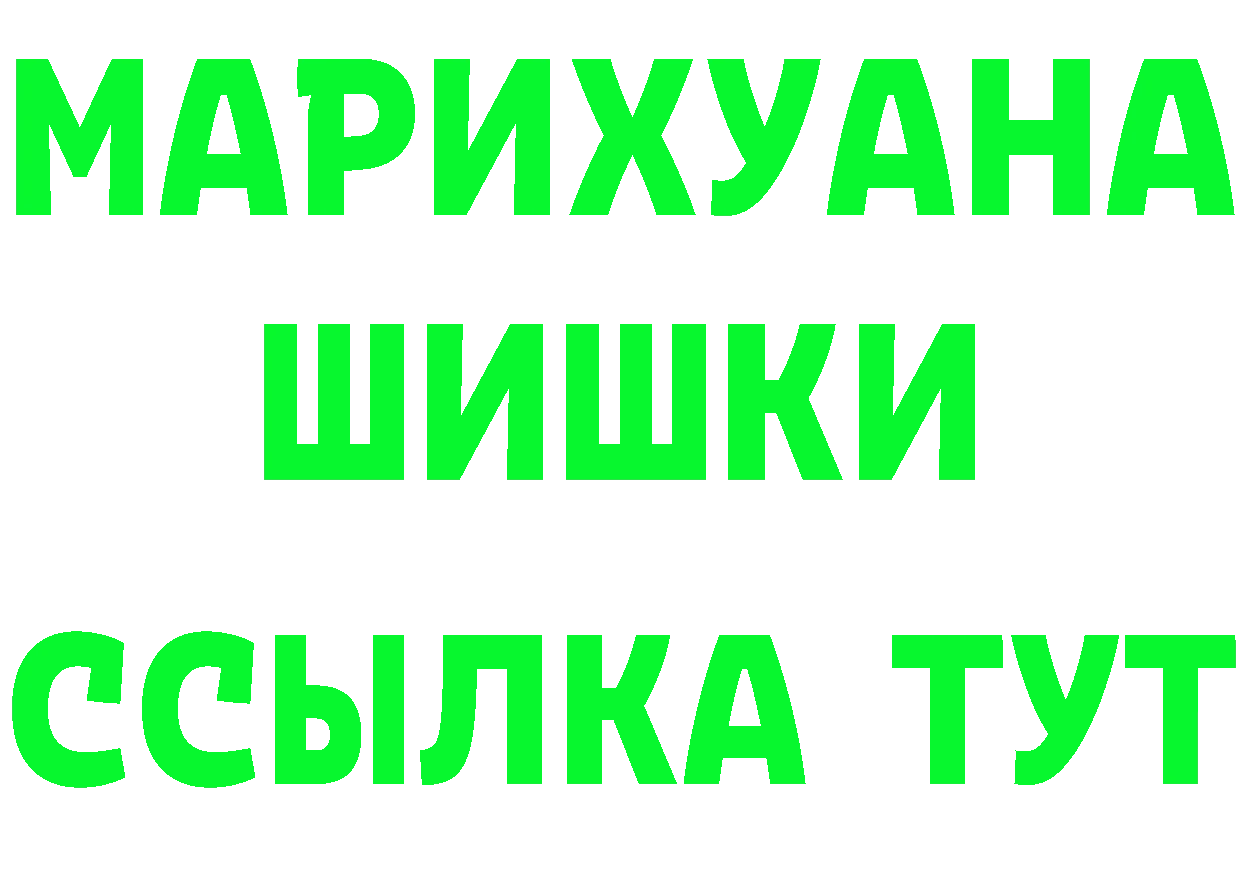 МАРИХУАНА ШИШКИ ССЫЛКА ТУТ